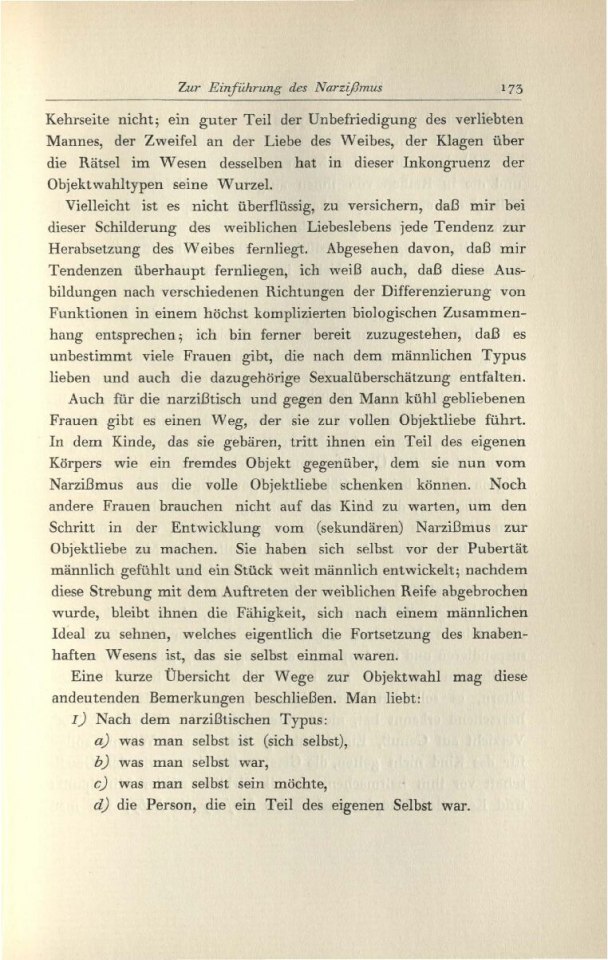 Zur Einführung des Narzißmus 173

Kehrseite nicht; ein guter Teil der Unbefriedigung des verliebten Mannes, der Zweifel an der Liebe des Weibes, der Klagen über die Rätsel im Wesen desselben hat in dieser Inkongruenz der Objektwahltypen seine Wurzel.

Vielleicht ist es nicht überflüssig, zu versichern, daß mir bei dieser Schilderung des weiblichen Liebeslebens jede Tendenz zur Herabsetzung des Weibes fernliegt. Abgesehen davon, daß mir Tendenzen überhaupt fernliegen, ich weiß auch, daß diese Ausbildungen nach verschiedenen Richtungen der Differenzierung von Funktionen in einem höchst komplizierten biologischen Zusammenhang entsprechen; ich bin ferner bereit zuzugestehen, daß es unbestimmt viele Frauen gibt, die nach dem männlichen Typus lieben und auch die dazugehörige Sexualüberschätzung entfalten.

Auch für die narzißtisch und gegen den Mann kühl gebliebenen Frauen gibt es einen Weg, der sie zur vollen Objektliebe führt. In dem Kinde, das sie gebären, tritt ihnen ein Teil des eigenen Körpers wie ein fremdes Objekt gegenüber, dem sie nun vom Narzißmus aus die volle Objektliebe schenken können. Noch andere Frauen brauchen nicht auf das Kind zu warten, um den Schritt in der Entwicklung vom (sekundären) Narzißmus zur Objektliebe zu machen. Sie haben sich selbst vor der Pubertät männlich gefühlt und ein Stück weit männlich entwickelt; nachdem diese Strebung mit dem Auftreten der weiblichen Reife abgebrochen wurde, bleibt ihnen die Fähigkeit, sich nach einem männlichen Ideal zu sehnen, welches eigentlich die Fortsetzung des knabenhaften Wesens ist, das sie selbst einmal waren.

Eine kurze Übersicht der Wege zur Objektwahl mag diese andeutenden Bemerkungen beschließen. Man liebt:

1) Nach dem narzißtischen Typus:

a) was man selbst ist (sich selbst),

b) was man selbst war,

c) was man selbst sein möchte,

d) die Person, die ein Teil des eigenen Selbst war.